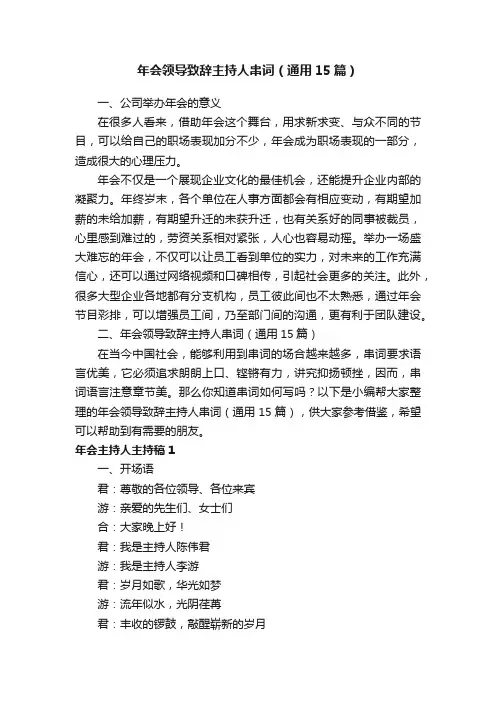 年会领导致辞主持人串词（通用15篇）

一、公司举办年会的意义

在很多人看来，借助年会这个舞台，用求新求变、与众不同的节目，可以给自己的职场表现加分不少，年会成为职场表现的一部分，造成很大的心理压力。

年会不仅是一个展现企业文化的最佳机会，还能提升企业内部的凝聚力。年终岁末，各个单位在人事方面都会有相应变动，有期望加薪的未给加薪，有期望升迁的未获升迁，也有关系好的同事被裁员，心里感到难过的，劳资关系相对紧张，人心也容易动摇。举办一场盛大难忘的年会，不仅可以让员工看到单位的实力，对未来的工作充满信心，还可以通过网络视频和口碑相传，引起社会更多的关注。此外，很多大型企业各地都有分支机构，员工彼此间也不太熟悉，通过年会节目彩排，可以增强员工间，乃至部门间的沟通，更有利于团队建设。

二、年会领导致辞主持人串词（通用15篇）

在当今中国社会，能够利用到串词的场合越来越多，串词要求语言优美，它必须追求朗朗上口、铿锵有力，讲究抑扬顿挫，因而，串词语言注意章节美。那么你知道串词如何写吗？以下是小编帮大家整理的年会领导致辞主持人串词（通用15篇），供大家参考借鉴，希望可以帮助到有需要的朋友。

年会主持人主持稿1

一、开场语

君：尊敬的各位领导、各位来宾

游：亲爱的先生们、女士们

合：大家晚上好！

君：我是主持人陈伟君

游：我是主持人李游

君：岁月如歌，华光如梦

游：流年似水，光阴荏苒

君：丰收的锣鼓，敲醒崭新的岁月